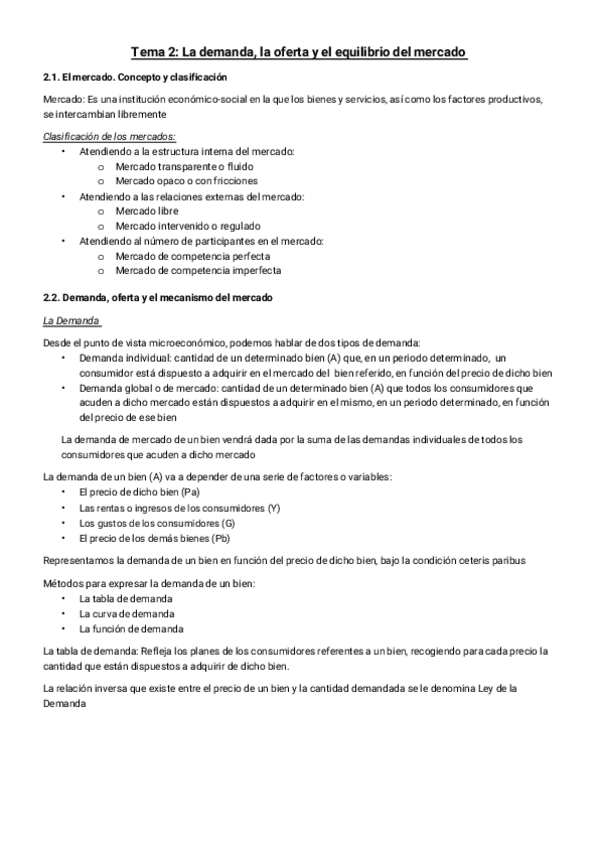 Tema 2: La demanda, la oferta y el equilibrio del mercado

2.1. El mercado. Concepto y clasificación

Mercado: Es una institución económico-social en la que los bienes y servicios, así como los factores productivos, se intercambian libremente

Clasificación de los mercados:
• Atendiendo a la estructura interna del mercado:
o Mercado transparente o fluido
o Mercado opaco o con fricciones
• Atendiendo a las relaciones externas del mercado:
o Mercado libre
o Mercado intervenido o regulado
• Atendiendo al número de participantes en el mercado:
o Mercado de competencia perfecta
o Mercado de competencia imperfecta

2.2. Demanda, oferta y el mecanismo del mercado

La Demanda

Desde el punto de vista microeconómico, podemos hablar de dos tipos de demanda:
• Demanda individual: cantidad de un determinado bien (A) que, en un periodo determinado, un consumidor está dispuesto a adquirir en el mercado del bien referido, en función del precio de dicho bien
• Demanda global o de mercado: cantidad de un determinado bien (A) que todos los consumidores que acuden a dicho mercado están dispuestos a adquirir en el mismo, en un periodo determinado, en función del precio de ese bien

La demanda de mercado de un bien vendrá dada por la suma de las demandas individuales de todos los consumidores que acuden a dicho mercado

La demanda de un bien (A) va a depender de una serie de factores o variables:
• El precio de dicho bien (Pa)
• Las rentas o ingresos de los consumidores (Y)
• Los gustos de los consumidores (G)
• El precio de los demás bienes (Pb)

Representamos la demanda de un bien en función del precio de dicho bien, bajo la condición ceteris paribus

Métodos para expresar la demanda de un bien:
• La tabla de demanda
• La curva de demanda
• La función de demanda

La tabla de demanda: Refleja los planes de los consumidores referentes a un bien, recogiendo para cada precio la cantidad que están dispuestos a adquirir de dicho bien.

La relación inversa que existe entre el precio de un bien y la cantidad demandada se le denomina Ley de la Demanda